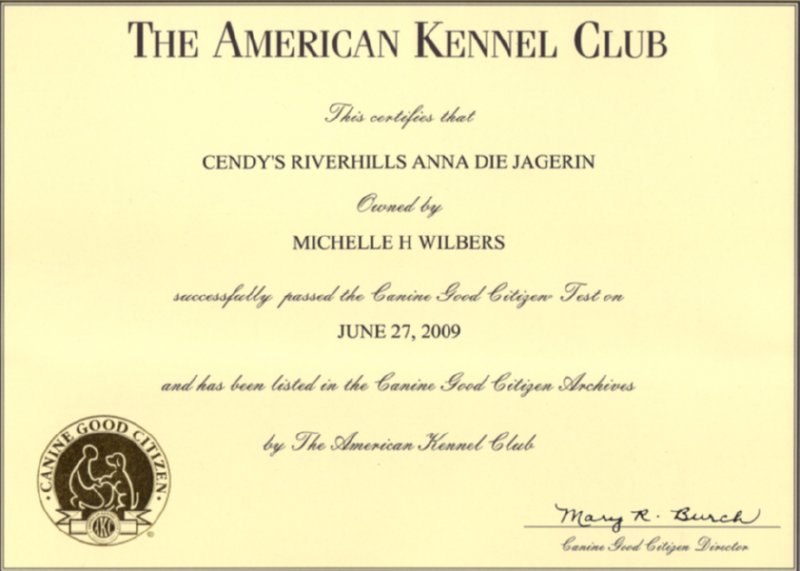 THE AMERICAN KENNEL CLUB

This certifies that

CENDY'S RIVERHILLS ANNA DIE JAGERIN

Owned by

MICHELLE H WILBERS

successfully passed the Canine Good Citizen Test on

JUNE 27, 2009

and has been listed in the Canine Good Citizen Archives

by The American Kennel Club

CANINE GOOD CITIZEN

AKC

Mary R. Burch

Canine Good Citizen Director